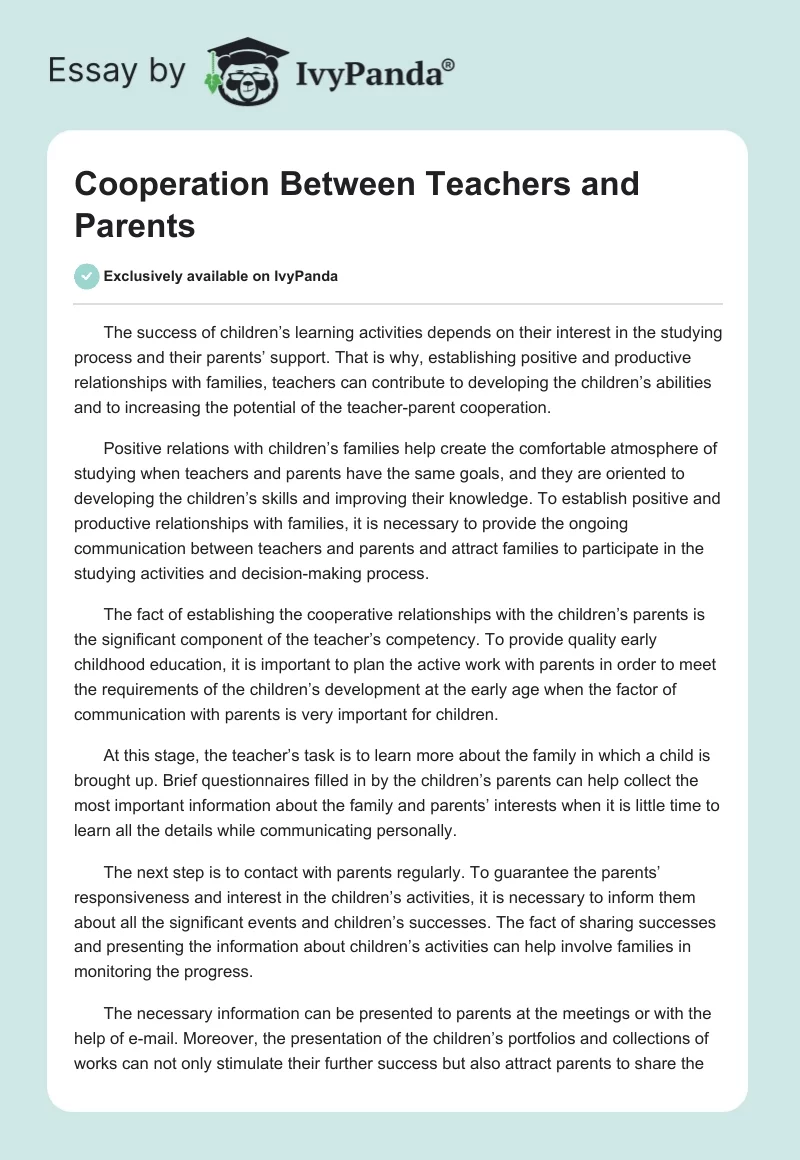 Essay by IvyPanda®

Cooperation Between Teachers and Parents

Exclusively available on IvyPanda

The success of children's learning activities depends on their interest in the studying process and their parents' support. That is why, establishing positive and productive relationships with families, teachers can contribute to developing the children's abilities and to increasing the potential of the teacher-parent cooperation.

Positive relations with children's families help create the comfortable atmosphere of studying when teachers and parents have the same goals, and they are oriented to developing the children's skills and improving their knowledge. To establish positive and productive relationships with families, it is necessary to provide the ongoing communication between teachers and parents and attract families to participate in the studying activities and decision-making process.

The fact of establishing the cooperative relationships with the children's parents is the significant component of the teacher's competency. To provide quality early childhood education, it is important to plan the active work with parents in order to meet the requirements of the children's development at the early age when the factor of communication with parents is very important for children.

At this stage, the teacher's task is to learn more about the family in which a child is brought up. Brief questionnaires filled in by the children's parents can help collect the most important information about the family and parents' interests when it is little time to learn all the details while communicating personally.

The next step is to contact with parents regularly. To guarantee the parents' responsiveness and interest in the children's activities, it is necessary to inform them about all the significant events and children's successes. The fact of sharing successes and presenting the information about children's activities can help involve families in monitoring the progress.

The necessary information can be presented to parents at the meetings or with the help of e-mail. Moreover, the presentation of the children's portfolios and collections of works can not only stimulate their further success but also attract parents to share the